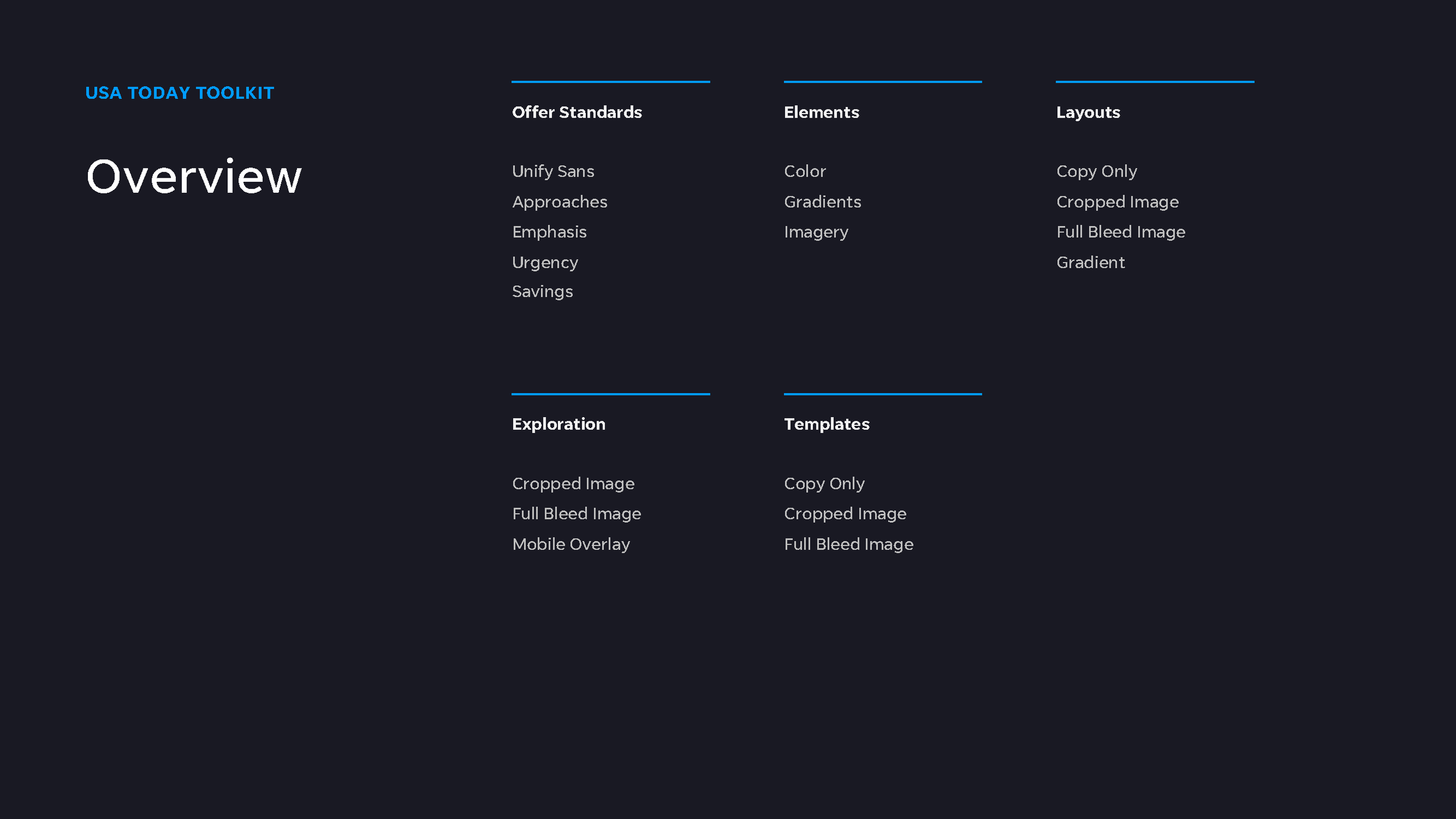 USA TODAY TOOLKIT

Overview

Offer Standards

Unify Sans
Approaches
Emphasis
Urgency
Savings

Elements

Color
Gradients
Imagery

Layouts

Copy Only
Cropped Image
Full Bleed Image
Gradient

Exploration

Cropped Image
Full Bleed Image
Mobile Overlay

Templates

Copy Only
Cropped Image
Full Bleed Image